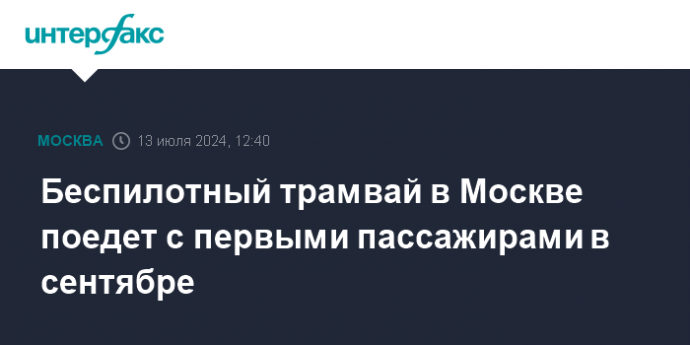 интерфакс

МОСКВА 13 июля 2024, 12:40

Беспилотный трамвай в Москве поедет с первыми пассажирами в сентябре